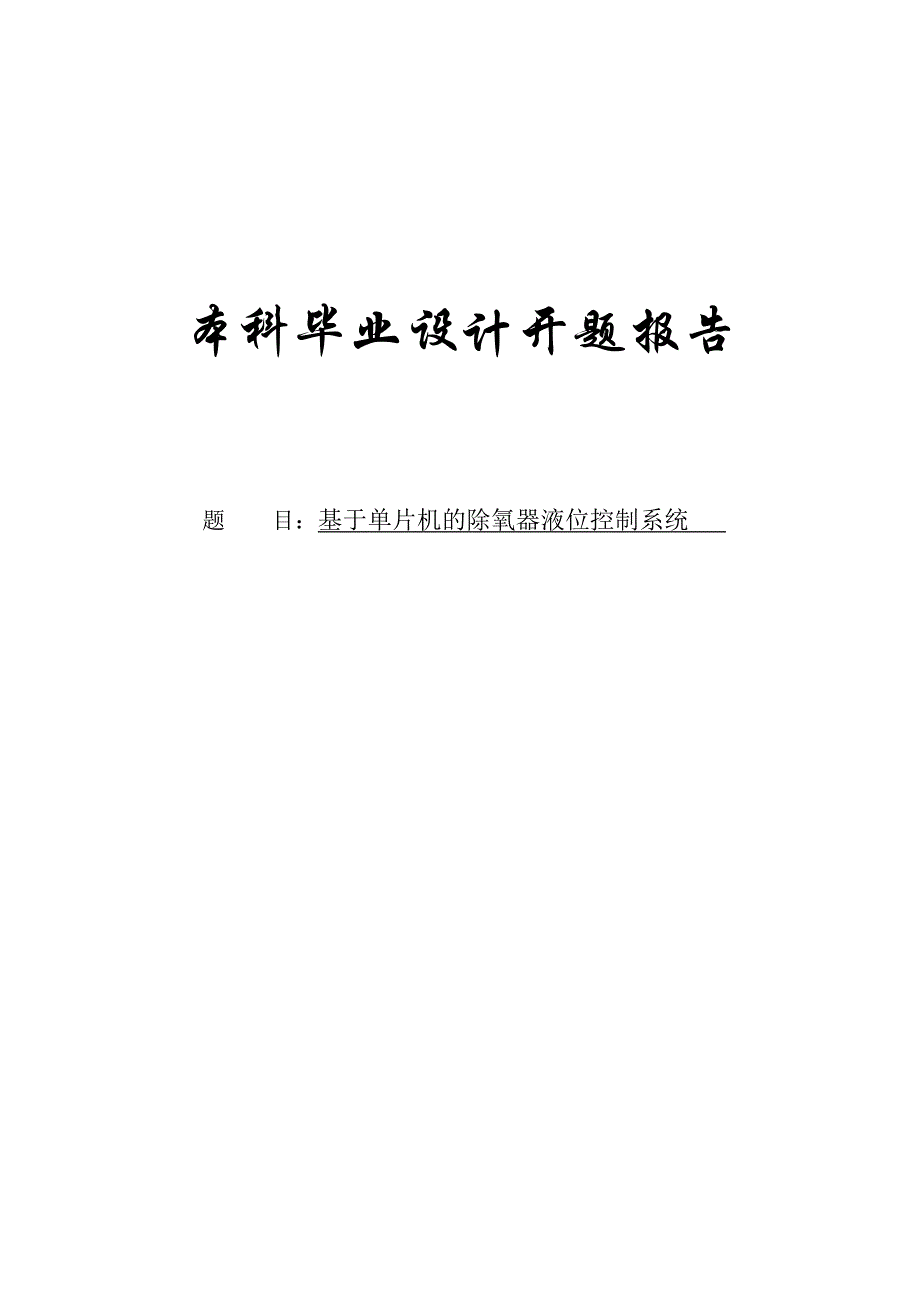 本科毕业设计开题报告

题　　目：基于单片机的除氧器液位控制系统